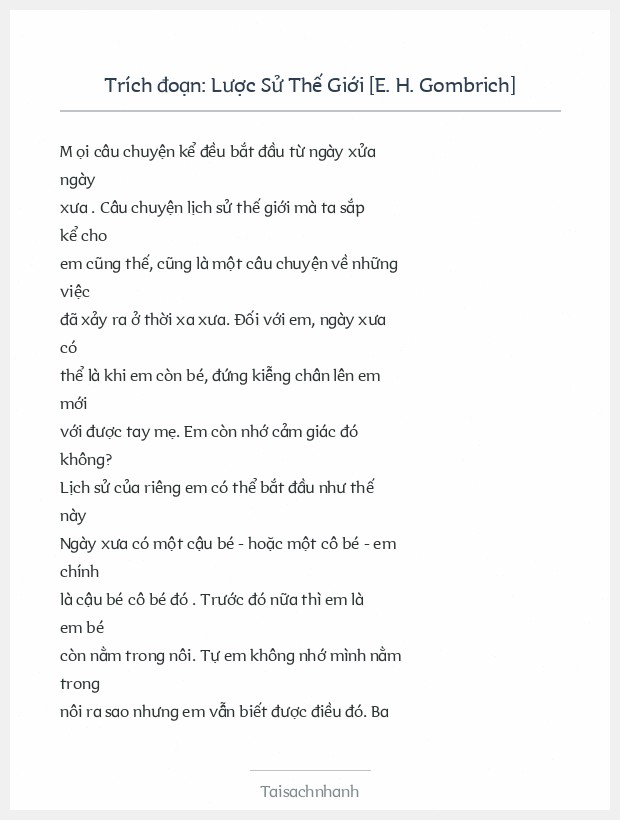 Trích đoạn: Lược Sử Thế Giới [E. H. Gombrich]

M ọi câu chuyện kể đều bắt đầu từ ngày xửa ngày
xưa . Câu chuyện lịch sử thế giới mà ta sắp kể cho
em cũng thế, cũng là một câu chuyện về những việc
đã xảy ra ở thời xa xưa. Đối với em, ngày xưa có
thể là khi em còn bé, đứng kiễng chân lên em mới
với được tay mẹ. Em còn nhớ cảm giác đó không?
Lịch sử của riêng em có thể bắt đầu như thế này
Ngày xưa có một cậu bé - hoặc một cô bé - em chính
là cậu bé cô bé đó . Trước đó nữa thì em là em bé
còn nằm trong nôi. Tự em không nhớ mình nằm trong
nôi ra sao nhưng em vẫn biết được điều đó. Ba

Taisachnhanh